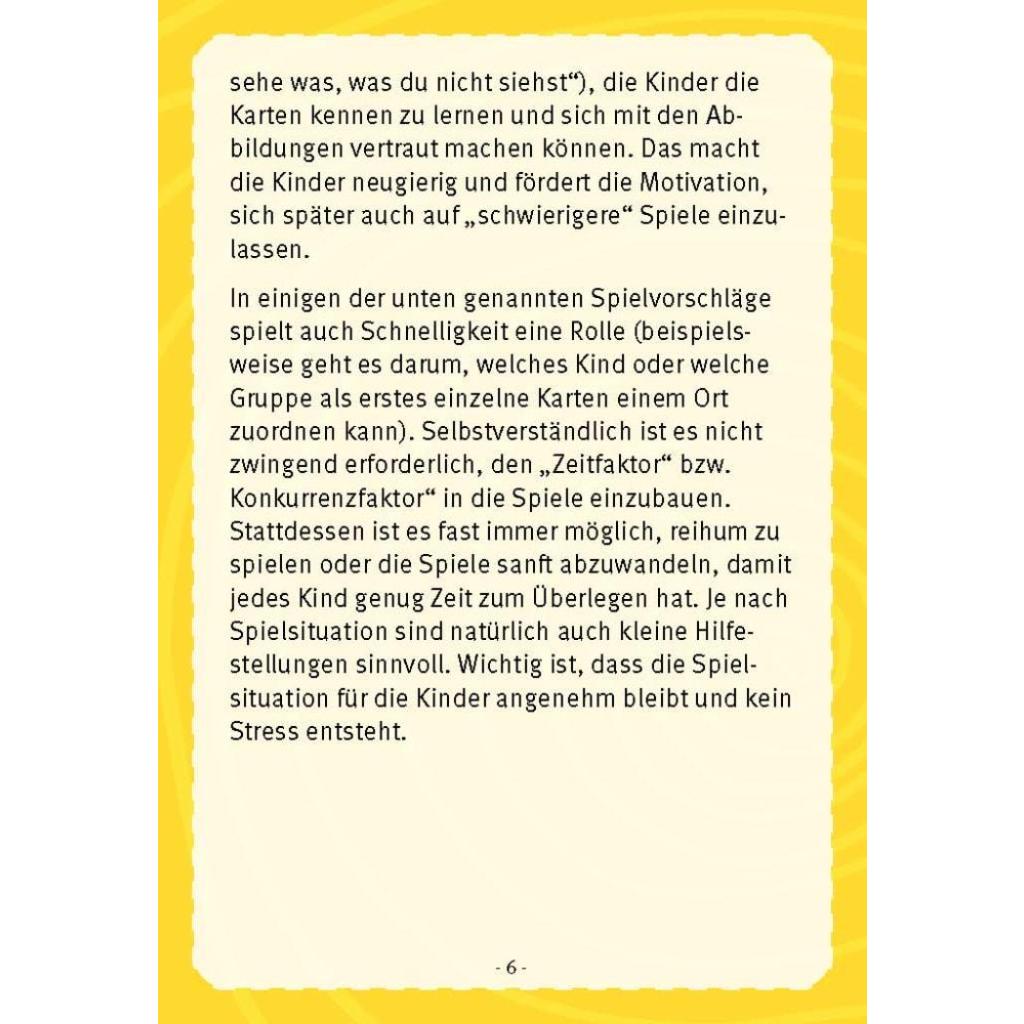 sehe was, was du nicht siehst“), die Kinder die Karten kennen zu lernen und sich mit den Abbildungen vertraut machen können. Das macht die Kinder neugierig und fördert die Motivation, sich später auch auf „schwierigere“ Spiele einzulassen.

In einigen der unten genannten Spielvorschläge spielt auch Schnelligkeit eine Rolle (beispielsweise geht es darum, welches Kind oder welche Gruppe als erstes einzelne Karten einem Ort zuordnen kann). Selbstverständlich ist es nicht zwingend erforderlich, den „Zeitfaktor“ bzw. Konkurrenzfaktor“ in die Spiele einzubauen. Stattdessen ist es fast immer möglich, reihum zu spielen oder die Spiele sanft abzuwandeln, damit jedes Kind genug Zeit zum Überlegen hat. Je nach Spielsituation sind natürlich auch kleine Hilfestellungen sinnvoll. Wichtig ist, dass die Spielsituation für die Kinder angenehm bleibt und kein Stress entsteht.

- 6 -